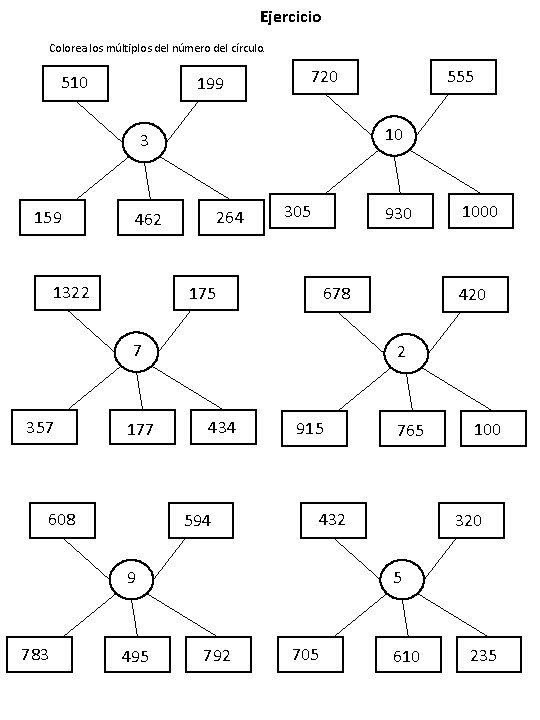 Ejercicio

Colorea los múltiplos del número del círculo.

510
199
3
159
462
264

720
555
10
305
930
1000

1322
175
7
357
177
434

678
420
2
915
765
100

608
594
9
783
495
792

432
320
5
705
610
235